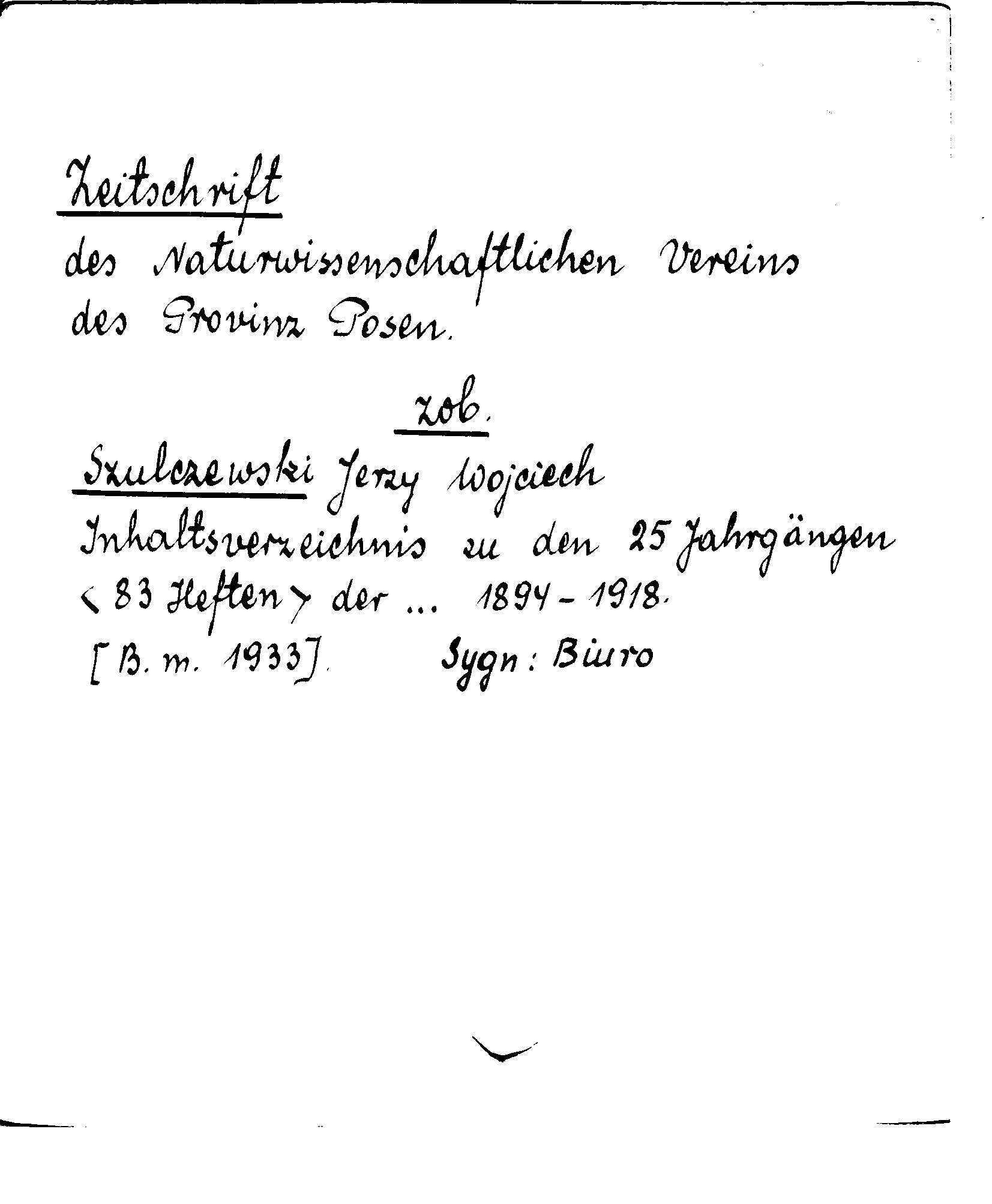 Zeitschrift
des Naturwissenschaftlichen Vereins des Provinz Posen.

zob.

Szulczewski Jerzy Wojciech
Inhaltsverzeichnis zu den 25 Jahrgängen <83 Heften> der ... 1894 - 1918.
[B. m. 1933].    Sygn: Biuro